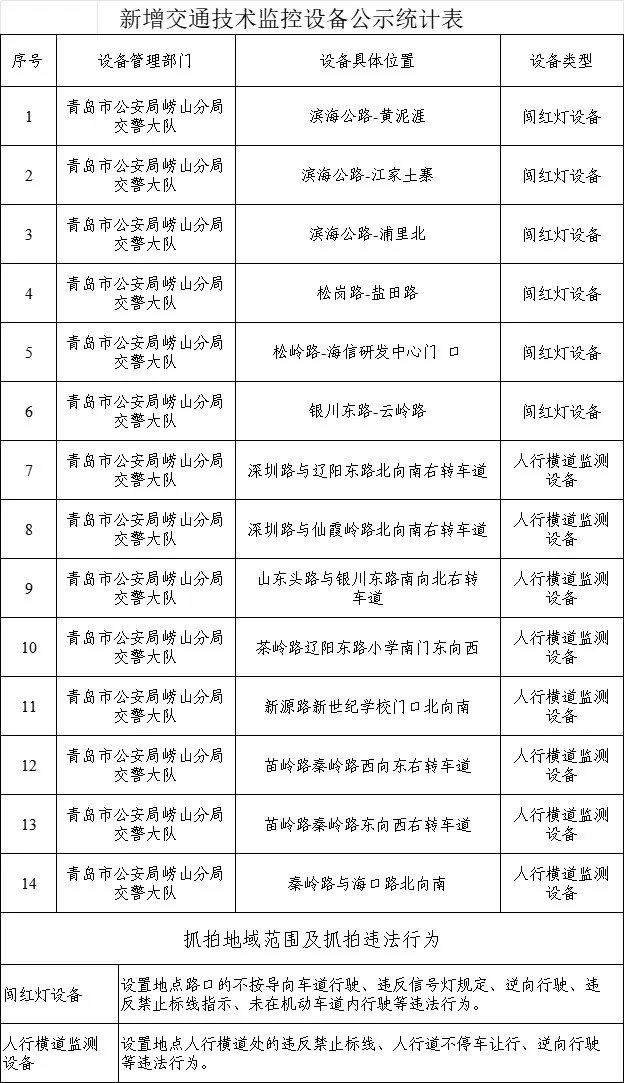 新增交通技术监控设备公示统计表

| 序号 | 设备管理部门 | 设备具体位置 | 设备类型 |
|---|---|---|---|
| 1 | 青岛市公安局崂山分局交警大队 | 滨海公路-黄泥涯 | 闯红灯设备 |
| 2 | 青岛市公安局崂山分局交警大队 | 滨海公路-江家土寨 | 闯红灯设备 |
| 3 | 青岛市公安局崂山分局交警大队 | 滨海公路-浦里北 | 闯红灯设备 |
| 4 | 青岛市公安局崂山分局交警大队 | 松岗路-盐田路 | 闯红灯设备 |
| 5 | 青岛市公安局崂山分局交警大队 | 松岭路-海信研发中心门 口 | 闯红灯设备 |
| 6 | 青岛市公安局崂山分局交警大队 | 银川东路-云岭路 | 闯红灯设备 |
| 7 | 青岛市公安局崂山分局交警大队 | 深圳路与辽阳东路北向南右转车道 | 人行横道监测设备 |
| 8 | 青岛市公安局崂山分局交警大队 | 深圳路与仙霞岭路北向南右转车道 | 人行横道监测设备 |
| 9 | 青岛市公安局崂山分局交警大队 | 山东头路与银川东路南向北右转车道 | 人行横道监测设备 |
| 10 | 青岛市公安局崂山分局交警大队 | 茶岭路辽阳东路小学南门东向西 | 人行横道监测设备 |
| 11 | 青岛市公安局崂山分局交警大队 | 新源路新世纪学校门口北向南 | 人行横道监测设备 |
| 12 | 青岛市公安局崂山分局交警大队 | 苗岭路秦岭路西向东右转车道 | 人行横道监测设备 |
| 13 | 青岛市公安局崂山分局交警大队 | 苗岭路秦岭路东向西右转车道 | 人行横道监测设备 |
| 14 | 青岛市公安局崂山分局交警大队 | 秦岭路与海口路北向南 | 人行横道监测设备 |

抓拍地域范围及抓拍违法行为

| 闯红灯设备 | 设置地点路口的不按导向车道行驶、违反信号灯规定、逆向行驶、违反禁止标线指示、未在机动车道内行驶等违法行为。 |
|---|---|
| 人行横道监测设备 | 设置地点人行横道处的违反禁止标线、人行道不停车让行、逆向行驶等违法行为。 |